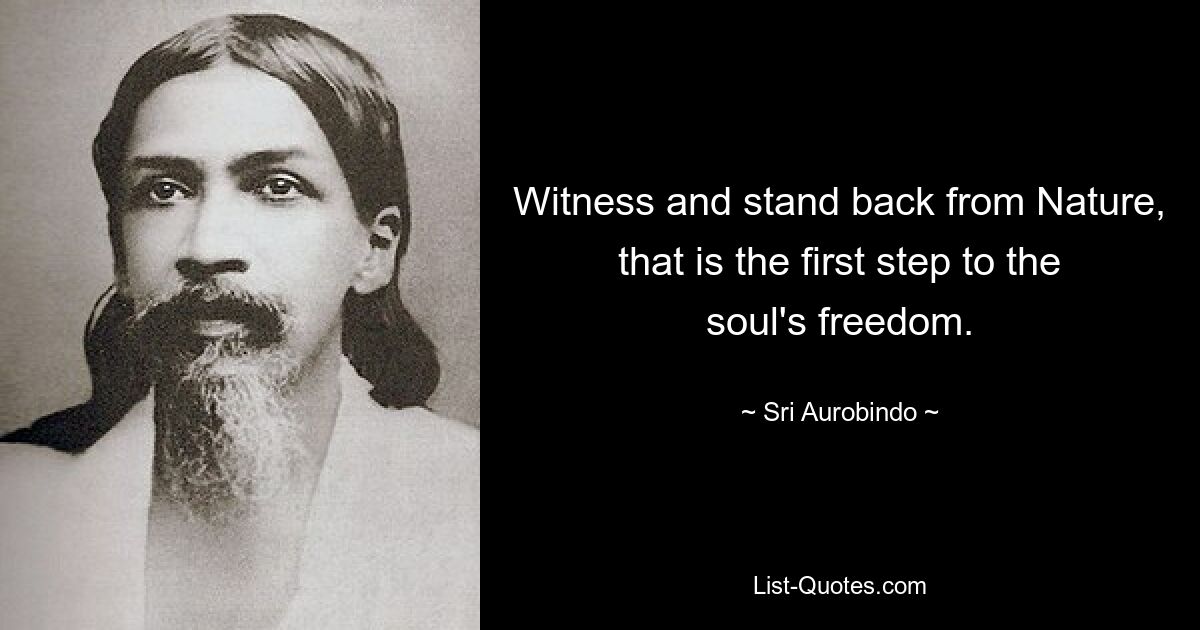 Witness and stand back from Nature, that is the first step to the soul's freedom.

~ Sri Aurobindo ~

List-Quotes.com